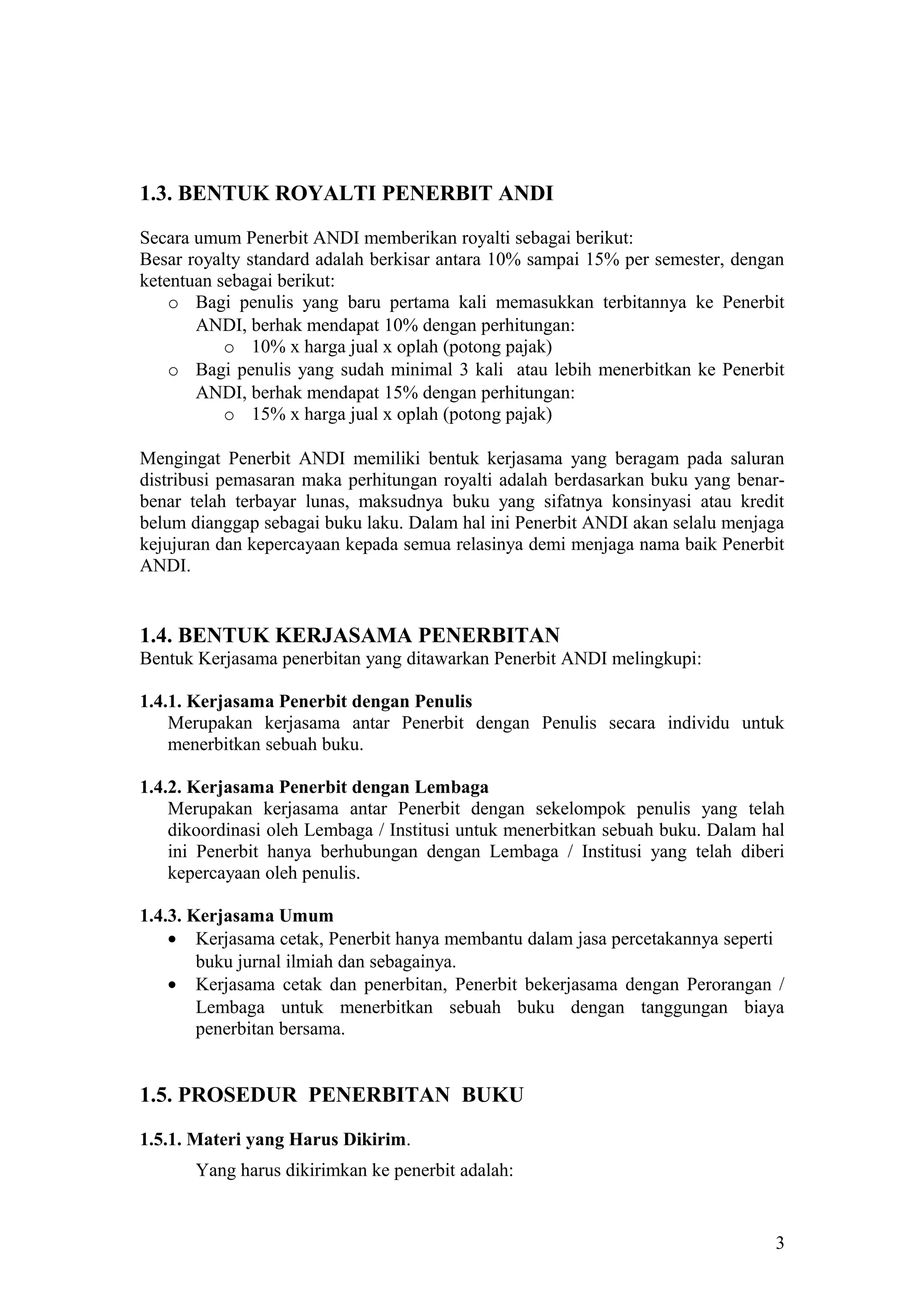 1.3. BENTUK ROYALTI PENERBIT ANDI

Secara umum Penerbit ANDI memberikan royalti sebagai berikut:
Besar royalty standard adalah berkisar antara 10% sampai 15% per semester, dengan ketentuan sebagai berikut:

o Bagi penulis yang baru pertama kali memasukkan terbitannya ke Penerbit ANDI, berhak mendapat 10% dengan perhitungan:
  o 10% x harga jual x oplah (potong pajak)
o Bagi penulis yang sudah minimal 3 kali atau lebih menerbitkan ke Penerbit ANDI, berhak mendapat 15% dengan perhitungan:
  o 15% x harga jual x oplah (potong pajak)

Mengingat Penerbit ANDI memiliki bentuk kerjasama yang beragam pada saluran distribusi pemasaran maka perhitungan royalti adalah berdasarkan buku yang benar-benar telah terbayar lunas, maksudnya buku yang sifatnya konsinyasi atau kredit belum dianggap sebagai buku laku. Dalam hal ini Penerbit ANDI akan selalu menjaga kejujuran dan kepercayaan kepada semua relasinya demi menjaga nama baik Penerbit ANDI.

1.4. BENTUK KERJASAMA PENERBITAN
Bentuk Kerjasama penerbitan yang ditawarkan Penerbit ANDI melingkupi:

1.4.1. Kerjasama Penerbit dengan Penulis
Merupakan kerjasama antar Penerbit dengan Penulis secara individu untuk menerbitkan sebuah buku.

1.4.2. Kerjasama Penerbit dengan Lembaga
Merupakan kerjasama antar Penerbit dengan sekelompok penulis yang telah dikoordinasi oleh Lembaga / Institusi untuk menerbitkan sebuah buku. Dalam hal ini Penerbit hanya berhubungan dengan Lembaga / Institusi yang telah diberi kepercayaan oleh penulis.

1.4.3. Kerjasama Umum
• Kerjasama cetak, Penerbit hanya membantu dalam jasa percetakannya seperti buku jurnal ilmiah dan sebagainya.
• Kerjasama cetak dan penerbitan, Penerbit bekerjasama dengan Perorangan / Lembaga untuk menerbitkan sebuah buku dengan tanggungan biaya penerbitan bersama.

1.5. PROSEDUR PENERBITAN BUKU

1.5.1. Materi yang Harus Dikirim.

Yang harus dikirimkan ke penerbit adalah:

3